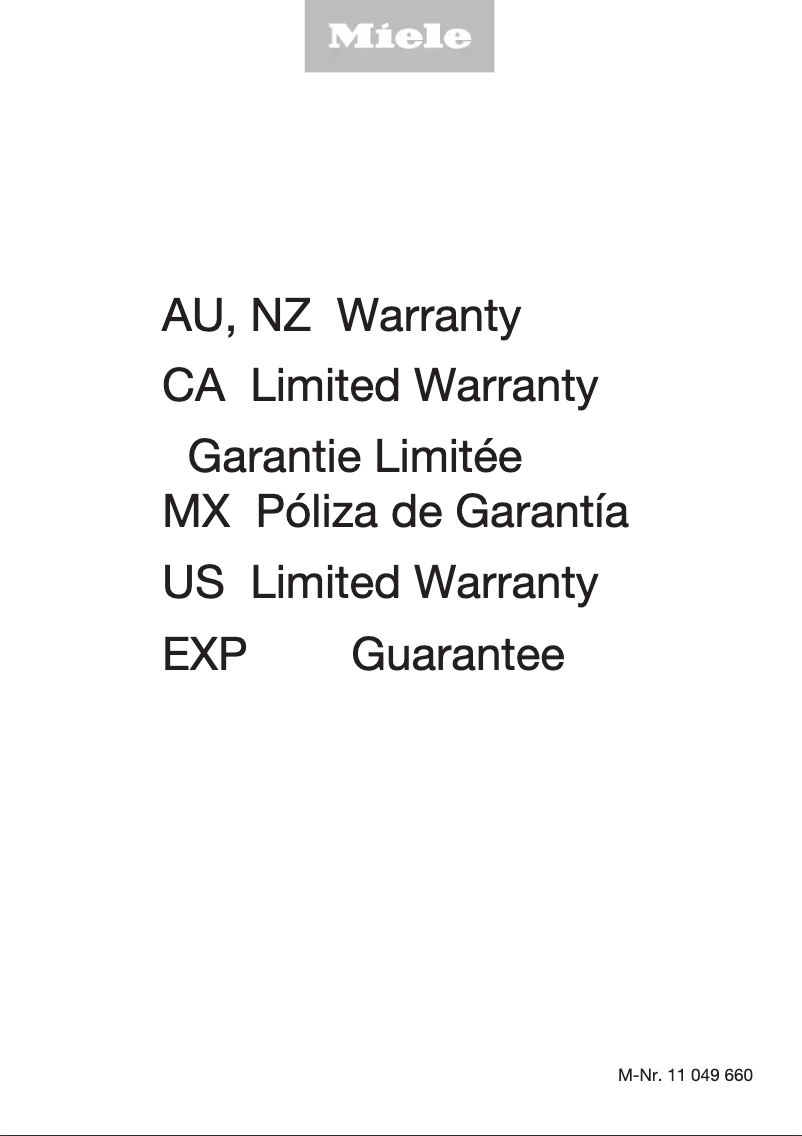 Miele

AU, NZ Warranty

CA Limited Warranty

Garantie Limitée

MX Póliza de Garantía

US Limited Warranty

EXP Guarantee

M-Nr. 11 049 660